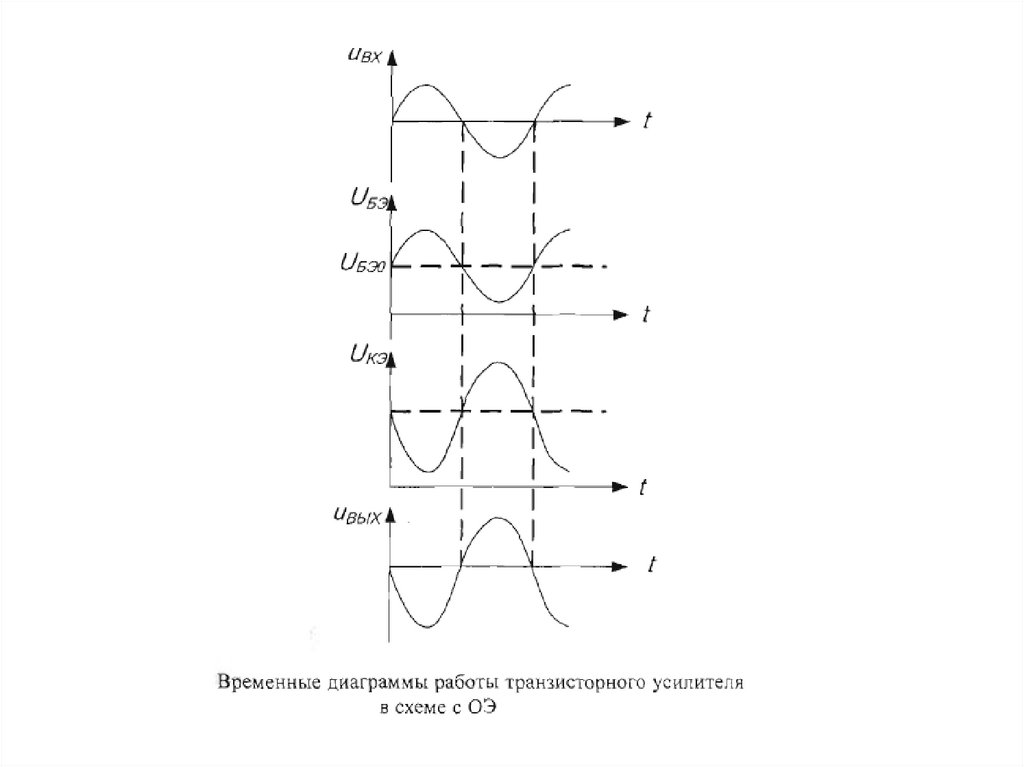 $u_{ВХ}$

$t$

$U_{БЭ}$

$U_{БЭ0}$

$t$

$U_{КЭ}$

$t$

$u_{ВЫХ}$

$t$

Временные диаграммы работы транзисторного усилителя в схеме с ОЭ